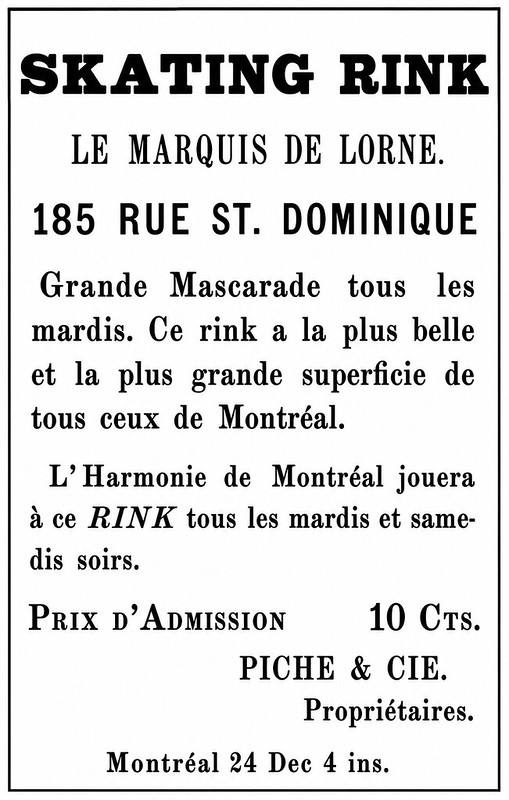 SKATING RINK

LE MARQUIS DE LORNE.

185 RUE ST. DOMINIQUE

Grande Mascarade tous les mardis. Ce rink a la plus belle et la plus grande superficie de tous ceux de Montréal.

L'Harmonie de Montréal jouera à ce RINK tous les mardis et samedis soirs.

PRIX D'ADMISSION 10 CTS.

PICHE & CIE.

Propriétaires.

Montréal 24 Dec 4 ins.